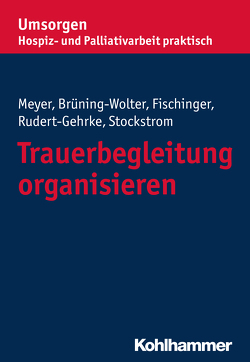 Umsorgen
Hospiz- und Palliativarbeit praktisch

Meyer, Brüning-Wolter, Fischinger, Rudert-Gehrke, Stockstrom

Trauerbegleitung organisieren

Kohlhammer